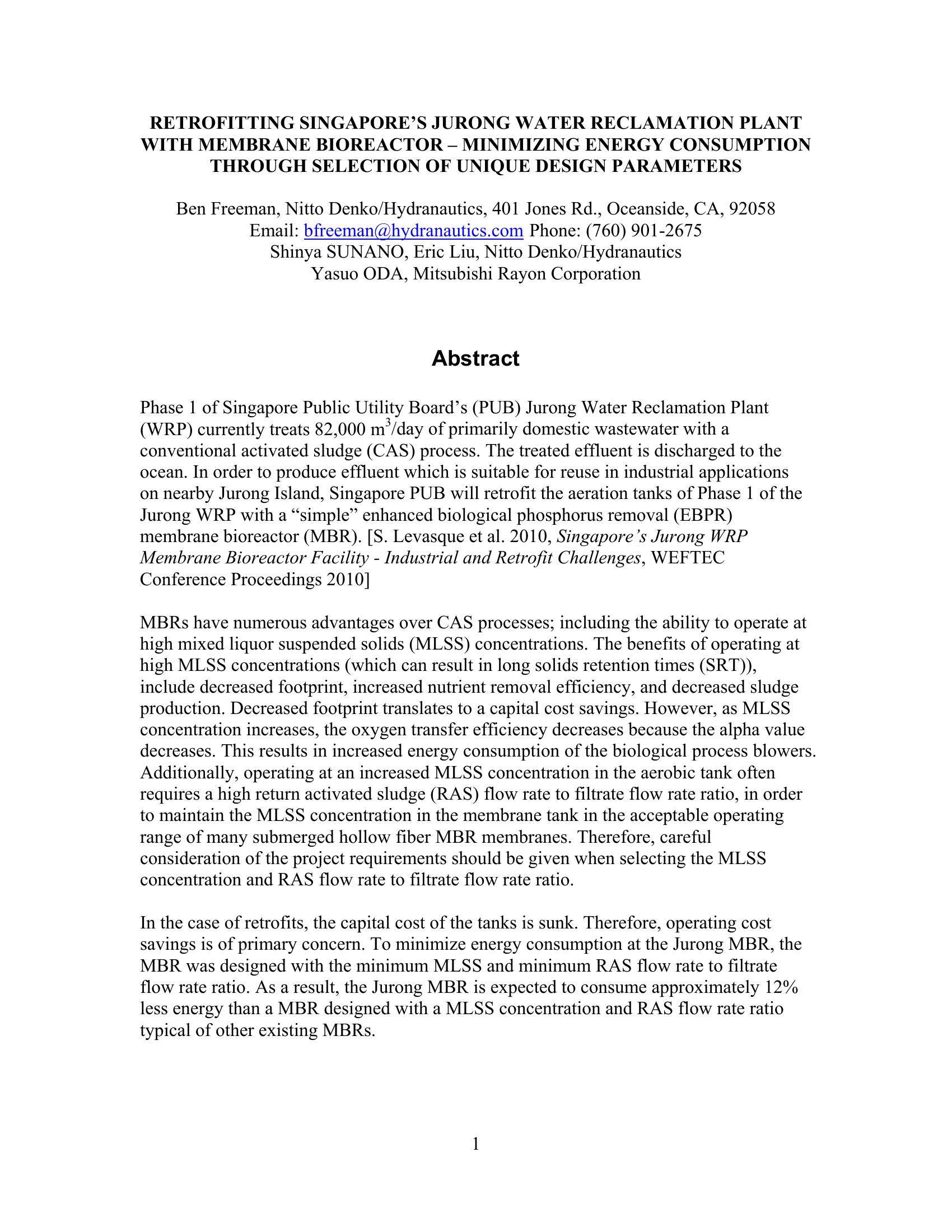 RETROFITTING SINGAPORE'S JURONG WATER RECLAMATION PLANT WITH MEMBRANE BIOREACTOR – MINIMIZING ENERGY CONSUMPTION THROUGH SELECTION OF UNIQUE DESIGN PARAMETERS

Ben Freeman, Nitto Denko/Hydranautics, 401 Jones Rd., Oceanside, CA, 92058
Email: bfreeman@hydranautics.com Phone: (760) 901-2675
Shinya SUNANO, Eric Liu, Nitto Denko/Hydranautics
Yasuo ODA, Mitsubishi Rayon Corporation

Abstract

Phase 1 of Singapore Public Utility Board's (PUB) Jurong Water Reclamation Plant (WRP) currently treats 82,000 $m^3$/day of primarily domestic wastewater with a conventional activated sludge (CAS) process. The treated effluent is discharged to the ocean. In order to produce effluent which is suitable for reuse in industrial applications on nearby Jurong Island, Singapore PUB will retrofit the aeration tanks of Phase 1 of the Jurong WRP with a "simple" enhanced biological phosphorus removal (EBPR) membrane bioreactor (MBR). [S. Levasque et al. 2010, Singapore's Jurong WRP Membrane Bioreactor Facility - Industrial and Retrofit Challenges, WEFTEC Conference Proceedings 2010]

MBRs have numerous advantages over CAS processes; including the ability to operate at high mixed liquor suspended solids (MLSS) concentrations. The benefits of operating at high MLSS concentrations (which can result in long solids retention times (SRT)), include decreased footprint, increased nutrient removal efficiency, and decreased sludge production. Decreased footprint translates to a capital cost savings. However, as MLSS concentration increases, the oxygen transfer efficiency decreases because the alpha value decreases. This results in increased energy consumption of the biological process blowers. Additionally, operating at an increased MLSS concentration in the aerobic tank often requires a high return activated sludge (RAS) flow rate to filtrate flow rate ratio, in order to maintain the MLSS concentration in the membrane tank in the acceptable operating range of many submerged hollow fiber MBR membranes. Therefore, careful consideration of the project requirements should be given when selecting the MLSS concentration and RAS flow rate to filtrate flow rate ratio.

In the case of retrofits, the capital cost of the tanks is sunk. Therefore, operating cost savings is of primary concern. To minimize energy consumption at the Jurong MBR, the MBR was designed with the minimum MLSS and minimum RAS flow rate to filtrate flow rate ratio. As a result, the Jurong MBR is expected to consume approximately 12% less energy than a MBR designed with a MLSS concentration and RAS flow rate ratio typical of other existing MBRs.

1